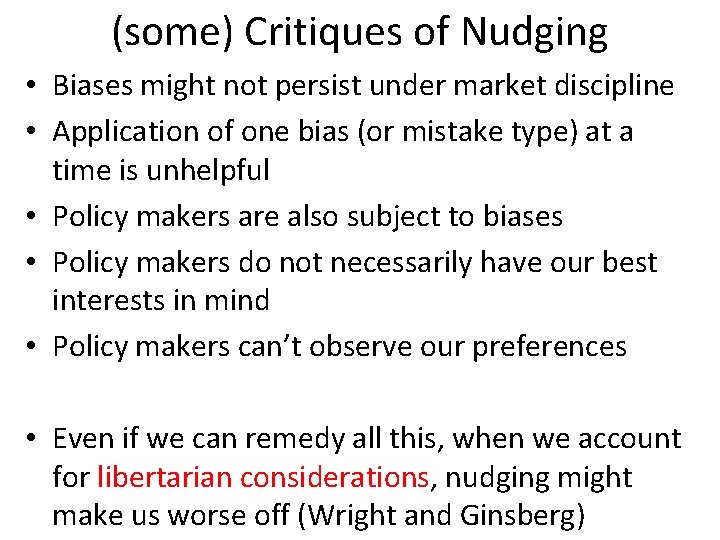 (some) Critiques of Nudging

• Biases might not persist under market discipline
• Application of one bias (or mistake type) at a time is unhelpful
• Policy makers are also subject to biases
• Policy makers do not necessarily have our best interests in mind
• Policy makers can't observe our preferences

• Even if we can remedy all this, when we account for libertarian considerations, nudging might make us worse off (Wright and Ginsberg)